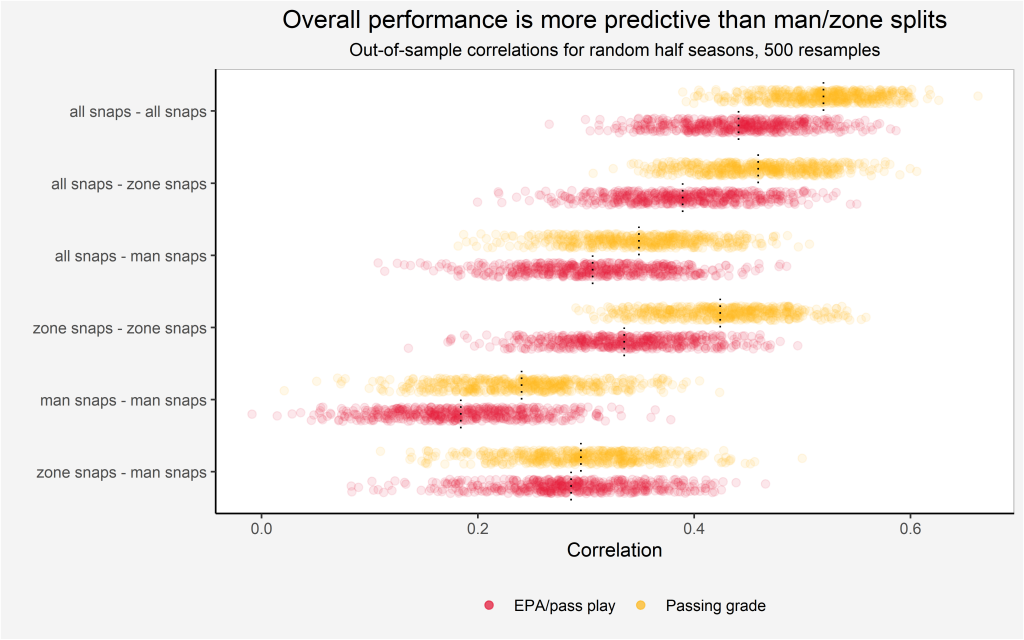 Overall performance is more predictive than man/zone splits

Out-of-sample correlations for random half seasons, 500 resamples

all snaps - all snaps

all snaps - zone snaps

all snaps - man snaps

zone snaps - zone snaps

man snaps - man snaps

zone snaps - man snaps

0.0

0.2

0.4

0.6

Correlation

EPA/pass play

Passing grade